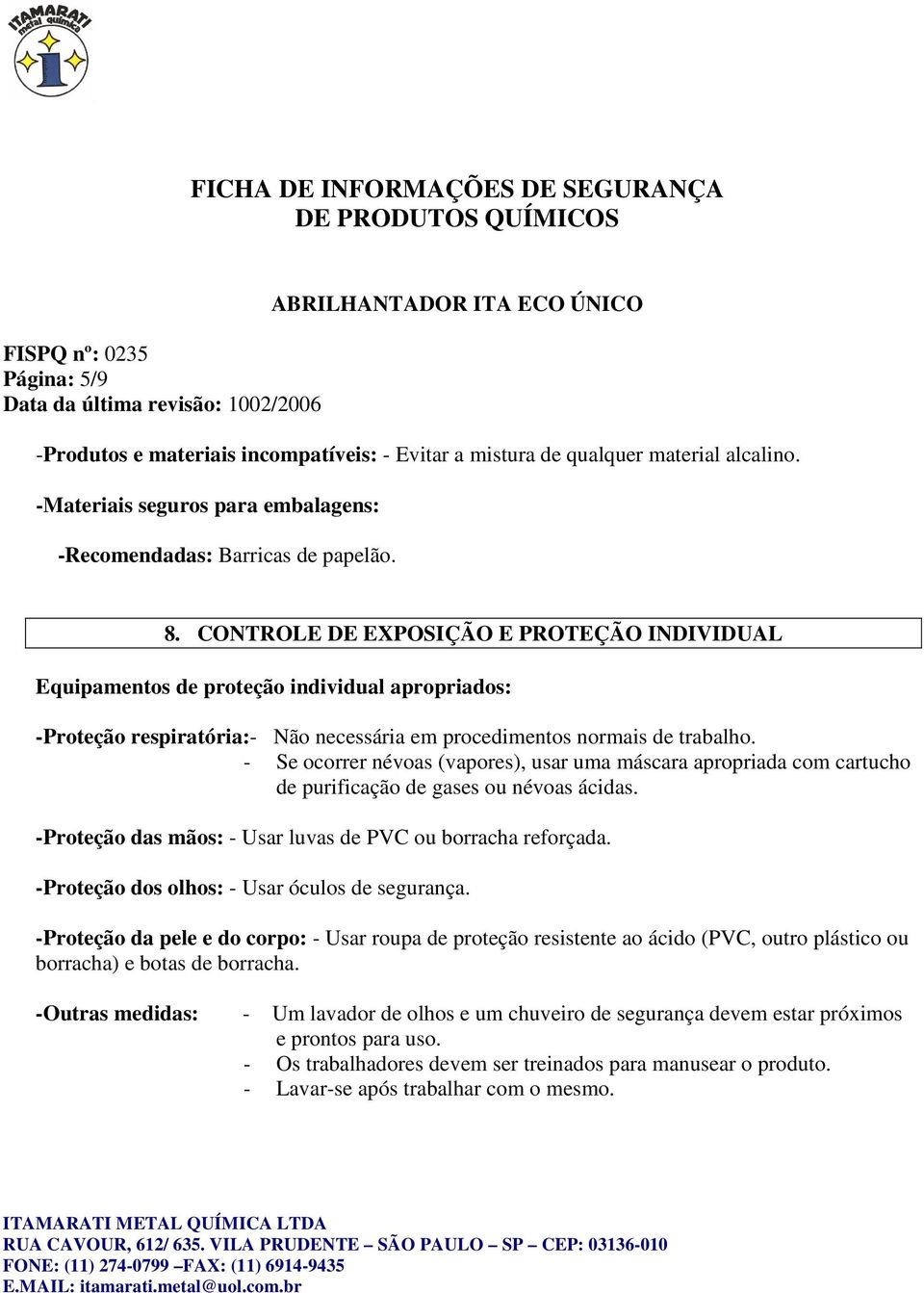 ITAMARATI metal química

FICHA DE INFORMAÇÕES DE SEGURANÇA
DE PRODUTOS QUÍMICOS

ABRILHANTADOR ITA ECO ÚNICO

FISPQ nº: 0235
Página: 5/9
Data da última revisão: 1002/2006

-Produtos e materiais incompatíveis: - Evitar a mistura de qualquer material alcalino.

-Materiais seguros para embalagens:

-Recomendadas: Barricas de papelão.

8. CONTROLE DE EXPOSIÇÃO E PROTEÇÃO INDIVIDUAL

Equipamentos de proteção individual apropriados:

-Proteção respiratória:- Não necessária em procedimentos normais de trabalho.
- Se ocorrer névoas (vapores), usar uma máscara apropriada com cartucho de purificação de gases ou névoas ácidas.

-Proteção das mãos: - Usar luvas de PVC ou borracha reforçada.

-Proteção dos olhos: - Usar óculos de segurança.

-Proteção da pele e do corpo: - Usar roupa de proteção resistente ao ácido (PVC, outro plástico ou borracha) e botas de borracha.

-Outras medidas: - Um lavador de olhos e um chuveiro de segurança devem estar próximos e prontos para uso.
- Os trabalhadores devem ser treinados para manusear o produto.
- Lavar-se após trabalhar com o mesmo.

ITAMARATI METAL QUÍMICA LTDA
RUA CAVOUR, 612/ 635. VILA PRUDENTE – SÃO PAULO – SP – CEP: 03136-010
FONE: (11) 274-0799 –FAX: (11) 6914-9435
E.MAIL: itamarati.metal@uol.com.br